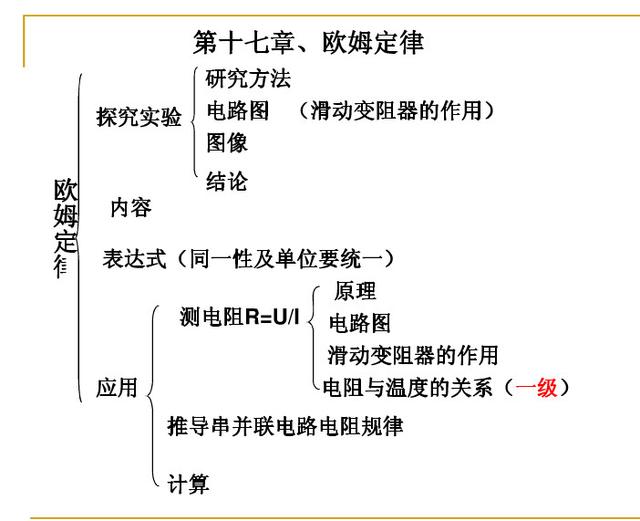 第十七章、欧姆定律

欧姆定律

探究实验

研究方法

电路图 （滑动变阻器的作用）

图像

结论

内容

表达式（同一性及单位要统一）

应用

测电阻R=U/I

原理

电路图

滑动变阻器的作用

电阻与温度的关系（一级）

推导串并联电路电阻规律

计算